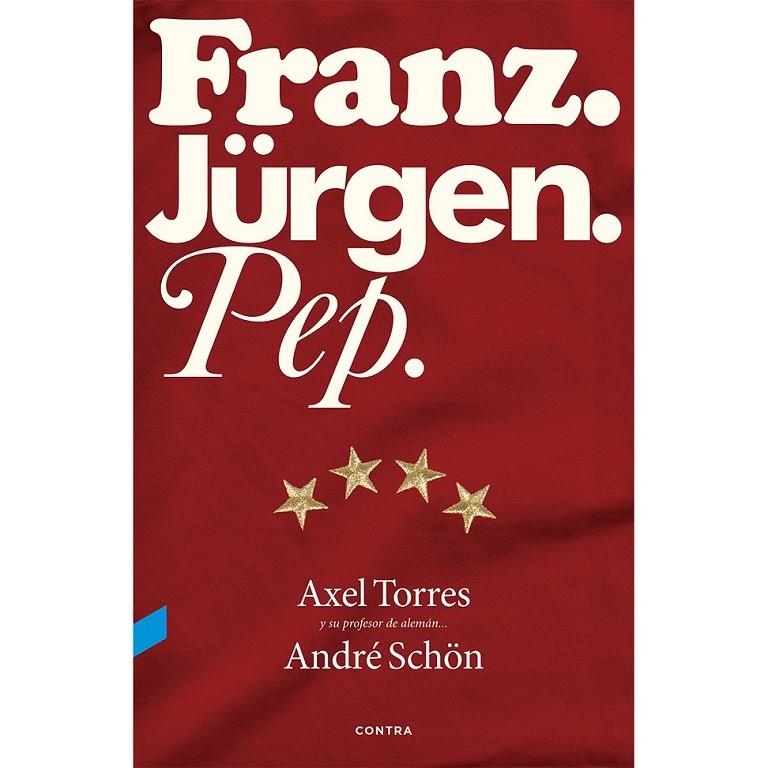 Franz.
Jürgen.
Pep.

Axel Torres
y su profesor de alemán...
André Schön

CONTRA